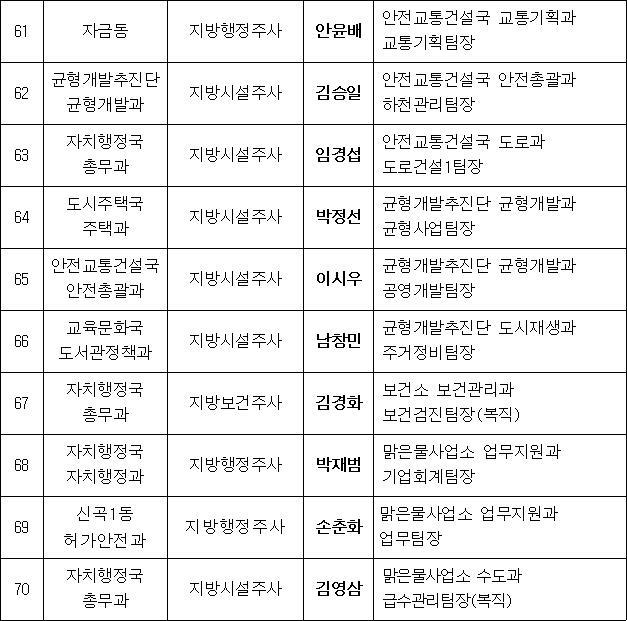 | 61 | 자금동 | 지방행정주사 | 안윤배 | 안전교통건설국 교통기획과 교통기획팀장 |
|---|---|---|---|---|
| 62 | 균형개발추진단 균형개발과 | 지방시설주사 | 김승일 | 안전교통건설국 안전총괄과 하천관리팀장 |
| 63 | 자치행정국 총무과 | 지방시설주사 | 임경섭 | 안전교통건설국 도로과 도로건설1팀장 |
| 64 | 도시주택국 주택과 | 지방시설주사 | 박정선 | 균형개발추진단 균형개발과 균형사업팀장 |
| 65 | 안전교통건설국 안전총괄과 | 지방시설주사 | 이시우 | 균형개발추진단 균형개발과 공영개발팀장 |
| 66 | 교육문화국 도서관정책과 | 지방시설주사 | 남창민 | 균형개발추진단 도시재생과 주거정비팀장 |
| 67 | 자치행정국 총무과 | 지방보건주사 | 김경화 | 보건소 보건관리과 보건검진팀장(복직) |
| 68 | 자치행정국 자치행정과 | 지방행정주사 | 박재범 | 맑은물사업소 업무지원과 기업회계팀장 |
| 69 | 신곡1동 허가안전과 | 지방행정주사 | 손춘화 | 맑은물사업소 업무지원과 업무팀장 |
| 70 | 자치행정국 총무과 | 지방시설주사 | 김영삼 | 맑은물사업소 수도과 급수관리팀장(복직) |